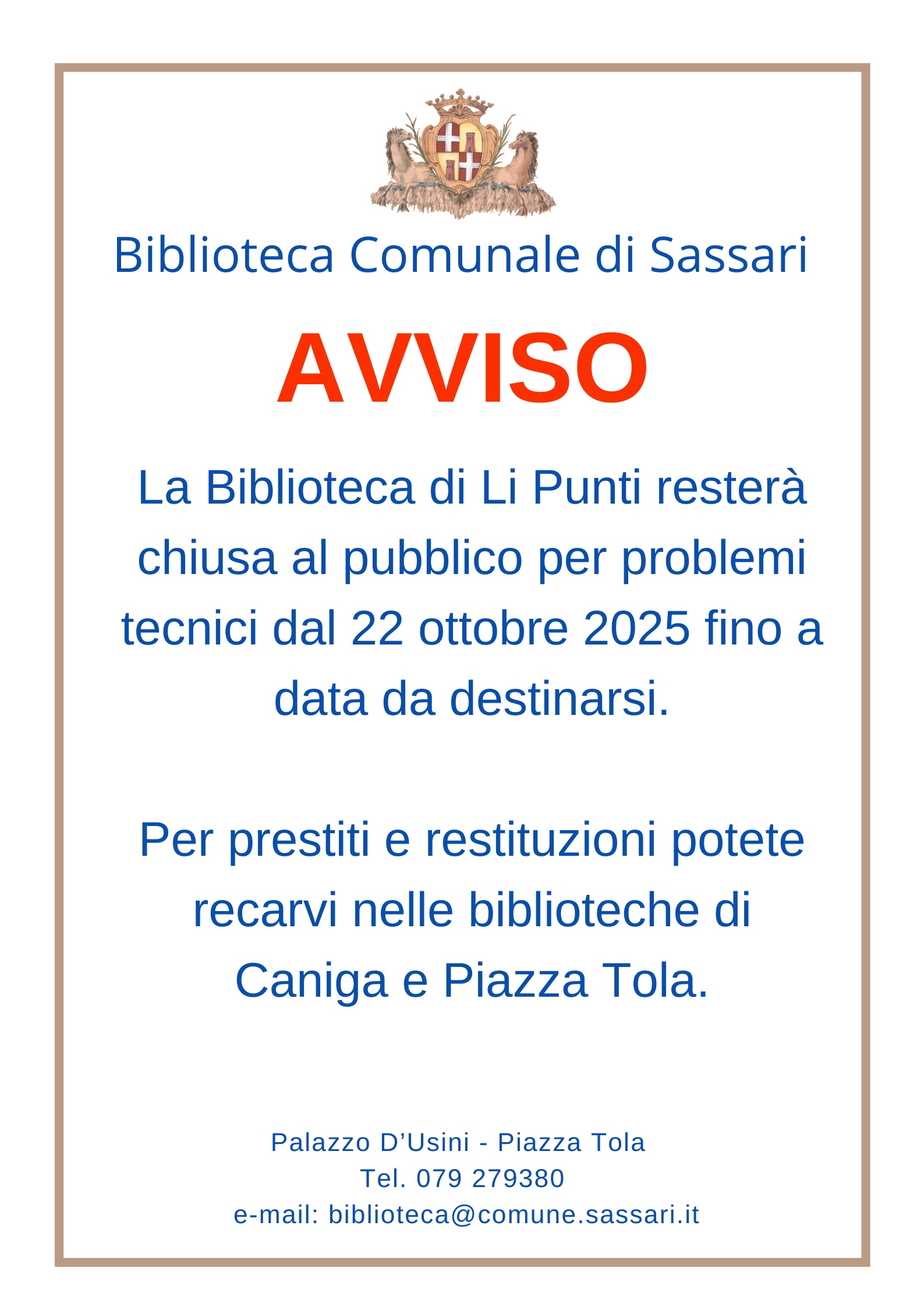 Biblioteca Comunale di Sassari

AVVISO

La Biblioteca di Li Punti resterà chiusa al pubblico per problemi tecnici dal 22 ottobre 2025 fino a data da destinarsi.

Per prestiti e restituzioni potete recarvi nelle biblioteche di Caniga e Piazza Tola.

Palazzo D'Usini - Piazza Tola
Tel. 079 279380
e-mail: biblioteca@comune.sassari.it